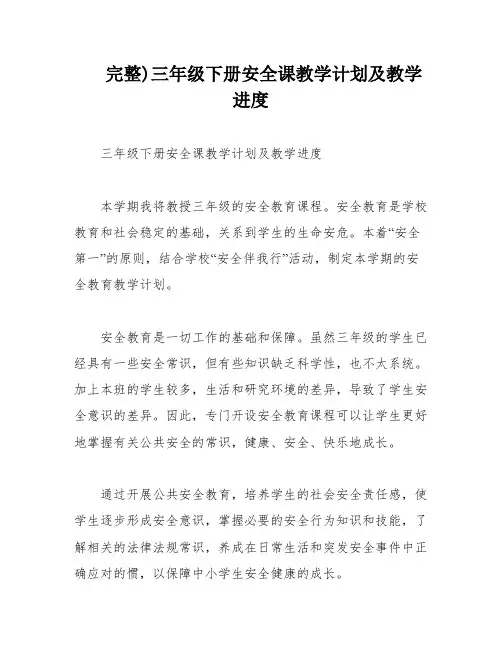 完整)三年级下册安全课教学计划及教学进度

三年级下册安全课教学计划及教学进度

本学期我将教授三年级的安全教育课程。安全教育是学校教育和社会稳定的基础，关系到学生的生命安危。本着“安全第一”的原则，结合学校“安全伴我行”活动，制定本学期的安全教育教学计划。

安全教育是一切工作的基础和保障。虽然三年级的学生已经具有一些安全常识，但有些知识缺乏科学性，也不太系统。加上本班的学生较多，生活和研究环境的差异，导致了学生安全意识的差异。因此，专门开设安全教育课程可以让学生更好地掌握有关公共安全的常识，健康、安全、快乐地成长。

通过开展公共安全教育，培养学生的社会安全责任感，使学生逐步形成安全意识，掌握必要的安全行为知识和技能，了解相关的法律法规常识，养成在日常生活和突发安全事件中正确应对的惯，以保障中小学生安全健康的成长。